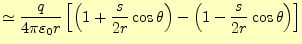 $\simeq \frac{q}{4\pi\varepsilon_0 r}\left[\left(1+\frac{s}{2r}\cos\theta\right)-\left(1-\frac{s}{2r}\cos\theta\right)\right]$